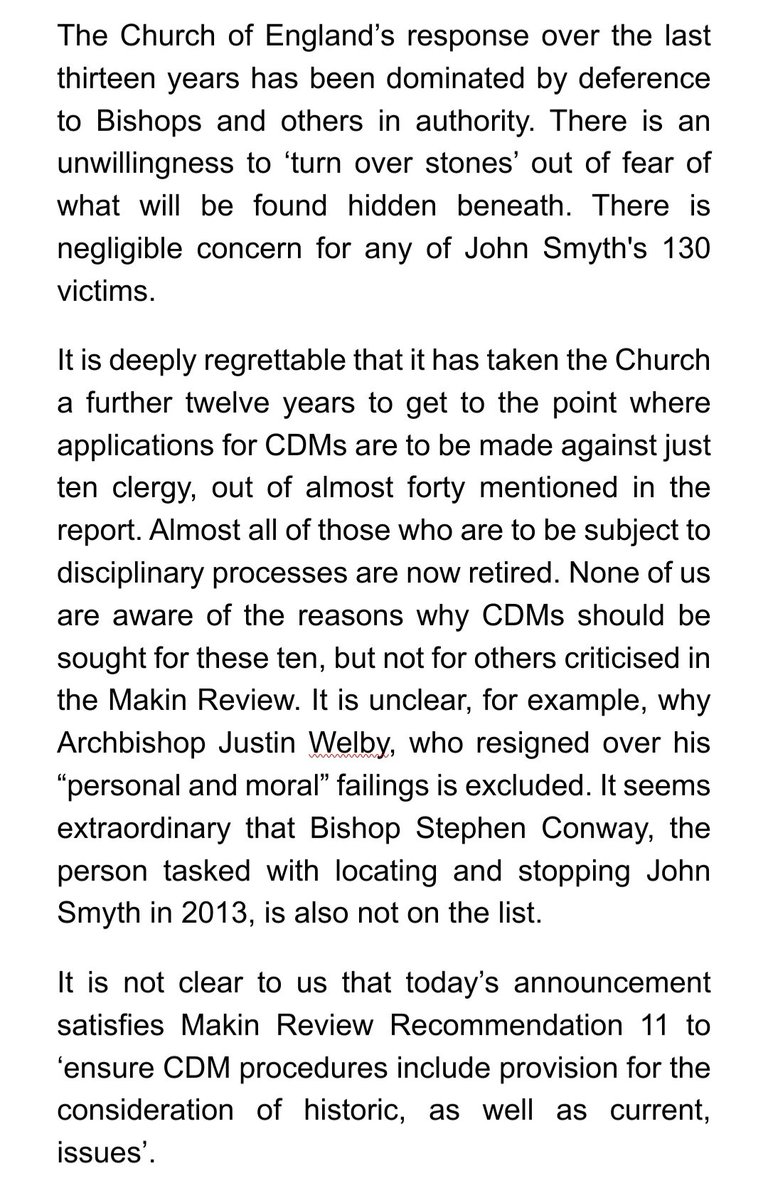 The Church of England’s response over the last thirteen years has been dominated by deference to Bishops and others in authority. There is an unwillingness to ‘turn over stones’ out of fear of what will be found hidden beneath. There is negligible concern for any of John Smyth's 130 victims.

It is deeply regrettable that it has taken the Church a further twelve years to get to the point where applications for CDMs are to be made against just ten clergy, out of almost forty mentioned in the report. Almost all of those who are to be subject to disciplinary processes are now retired. None of us are aware of the reasons why CDMs should be sought for these ten, but not for others criticised in the Makin Review. It is unclear, for example, why Archbishop Justin Welby, who resigned over his “personal and moral” failings is excluded. It seems extraordinary that Bishop Stephen Conway, the person tasked with locating and stopping John Smyth in 2013, is also not on the list.

It is not clear to us that today’s announcement satisfies Makin Review Recommendation 11 to ‘ensure CDM procedures include provision for the consideration of historic, as well as current, issues’.